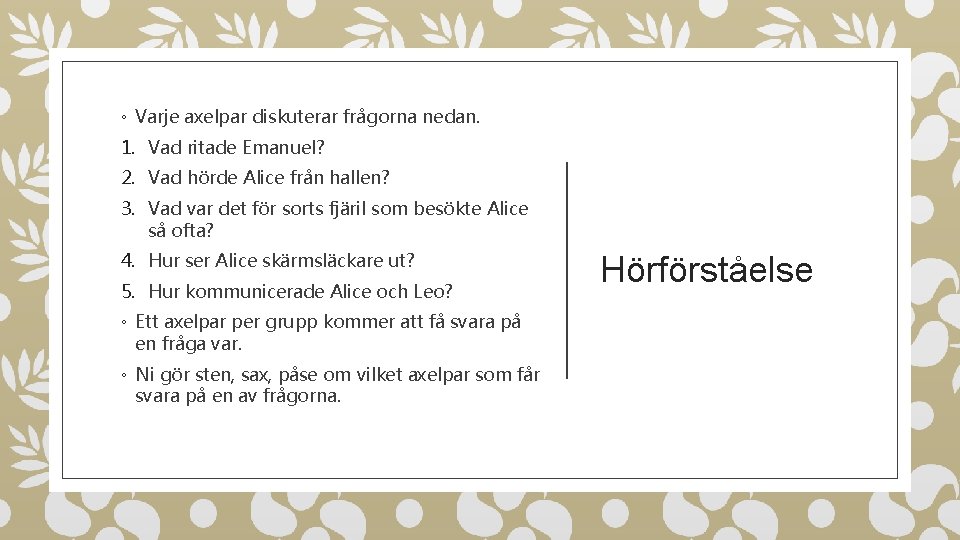 ◦ Varje axelpar diskuterar frågorna nedan.
1. Vad ritade Emanuel?
2. Vad hörde Alice från hallen?
3. Vad var det för sorts fjäril som besökte Alice så ofta?
4. Hur ser Alice skärmsläckare ut?
5. Hur kommunicerade Alice och Leo?
◦ Ett axelpar per grupp kommer att få svara på en fråga var.
◦ Ni gör sten, sax, påse om vilket axelpar som får svara på en av frågorna.

Hörförståelse